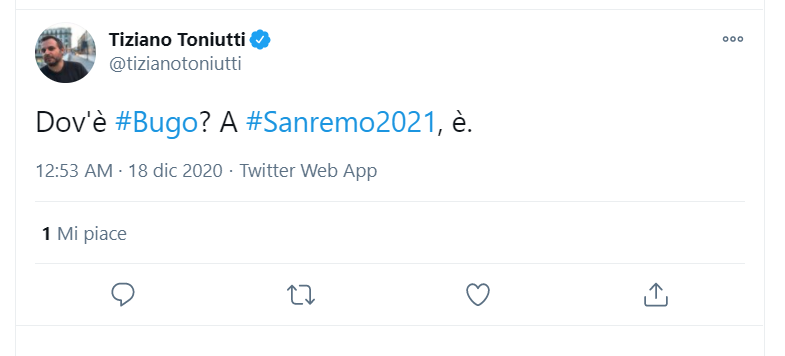 Tiziano Toniutti
@tizianotoniutti

Dov'è #Bugo? A #Sanremo2021, è.

12:53 AM · 18 dic 2020 · Twitter Web App

1 Mi piace